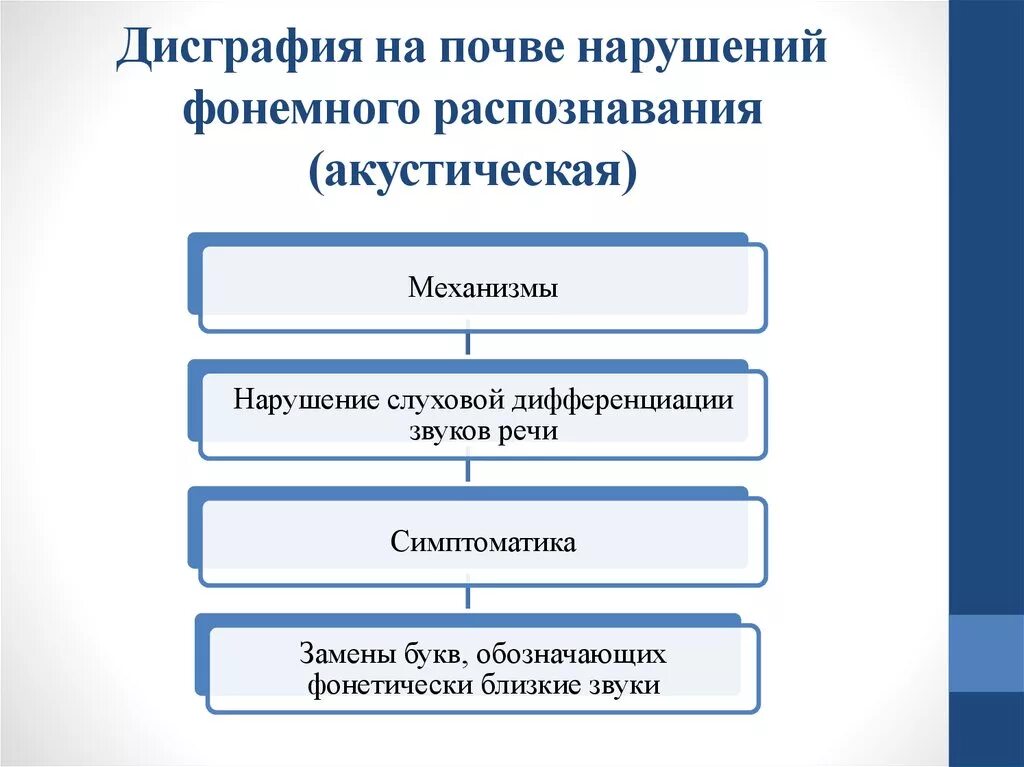 Дисграфия на почве нарушений фонемного распознавания (акустическая)

Механизмы

Нарушение слуховой дифференциации звуков речи

Симптоматика

Замены букв, обозначающих фонетически близкие звуки